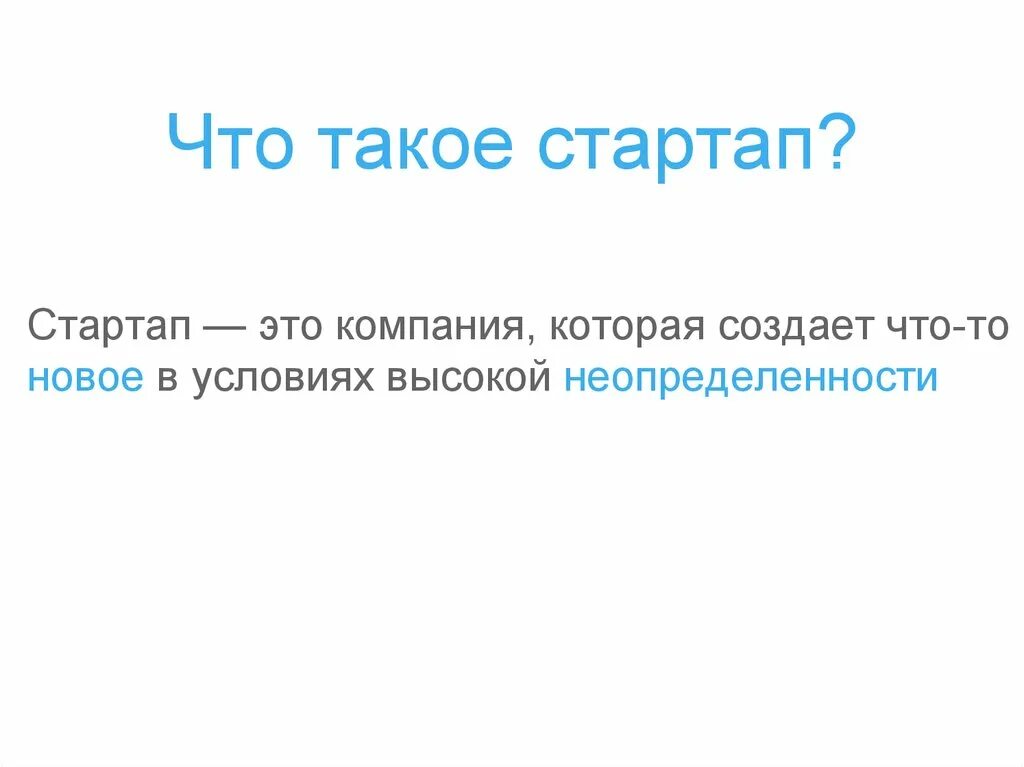 Что такое стартап?

Стартап — это компания, которая создает что-то новое в условиях высокой неопределенности